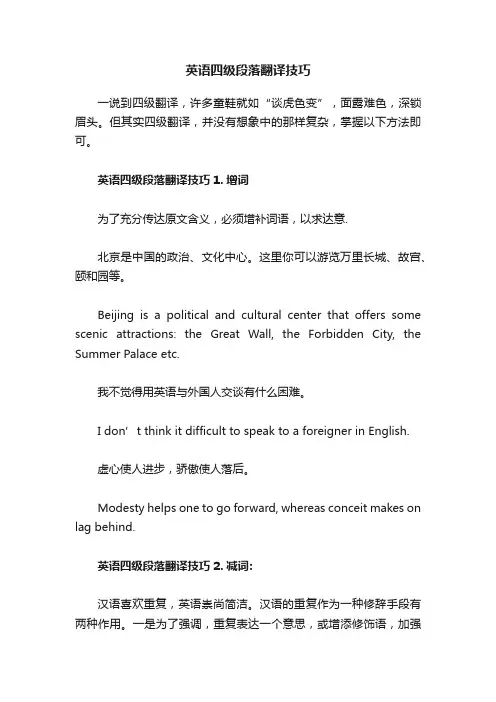 英语四级段落翻译技巧

一说到四级翻译，许多童鞋就如“谈虎色变”，面露难色，深锁眉头。但其实四级翻译，并没有想象中的那样复杂，掌握以下方法即可。

英语四级段落翻译技巧 1. 增词

为了充分传达原文含义，必须增补词语，以求达意.

北京是中国的政治、文化中心。这里你可以游览万里长城、故宫、颐和园等。

Beijing is a political and cultural center that offers some scenic attractions: the Great Wall, the Forbidden City, the Summer Palace etc.

我不觉得用英语与外国人交谈有什么困难。

I don’t think it difficult to speak to a foreigner in English.

虚心使人进步，骄傲使人落后。

Modesty helps one to go forward, whereas conceit makes on lag behind.

英语四级段落翻译技巧 2. 减词:

汉语喜欢重复，英语崇尚简洁。汉语的重复作为一种修辞手段有两种作用。一是为了强调，重复表达一个意思，或增添修饰语，加强